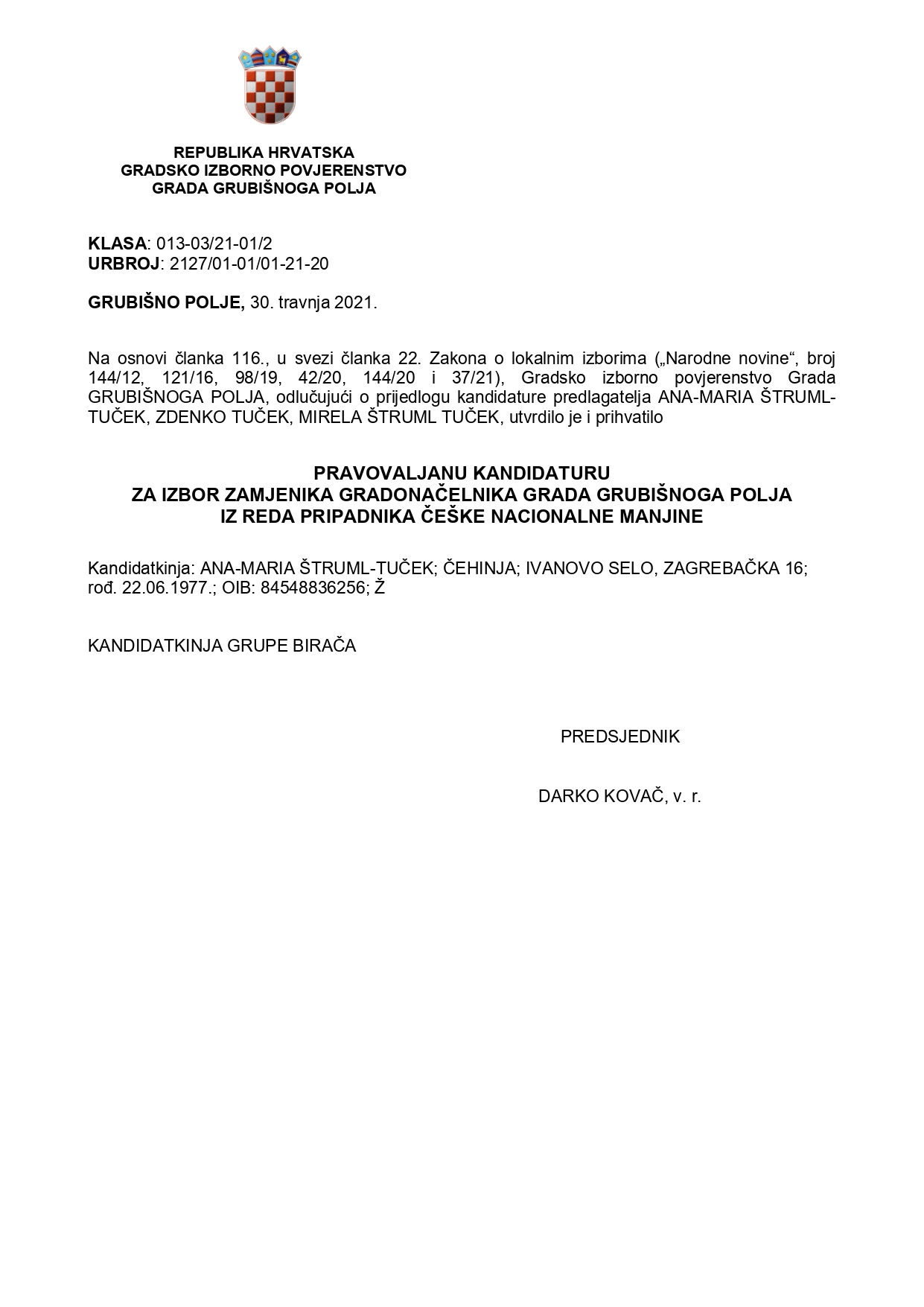 REPUBLIKA HRVATSKA
GRADSKO IZBORNO POVJERENSTVO
GRADA GRUBIŠNOGA POLJA

KLASA: 013-03/21-01/2
URBROJ: 2127/01-01/01-21-20

GRUBIŠNO POLJE, 30. travnja 2021.

Na osnovi članka 116., u svezi članka 22. Zakona o lokalnim izborima („Narodne novine“, broj 144/12, 121/16, 98/19, 42/20, 144/20 i 37/21), Gradsko izborno povjerenstvo Grada GRUBIŠNOGA POLJA, odlučujući o prijedlogu kandidature predlagatelja ANA-MARIA ŠTRUML-TUČEK, ZDENKO TUČEK, MIRELA ŠTRUML TUČEK, utvrdilo je i prihvatilo

PRAVOVALJANU KANDIDATURU
ZA IZBOR ZAMJENIKA GRADONAČELNIKA GRADA GRUBIŠNOGA POLJA
IZ REDA PRIPADNIKA ČEŠKE NACIONALNE MANJINE

Kandidatkinja: ANA-MARIA ŠTRUML-TUČEK; ČEHINJA; IVANOVO SELO, ZAGREBAČKA 16; rođ. 22.06.1977.; OIB: 84548836256; Ž

KANDIDATKINJA GRUPE BIRAČA

PREDSJEDNIK

DARKO KOVAČ, v. r.